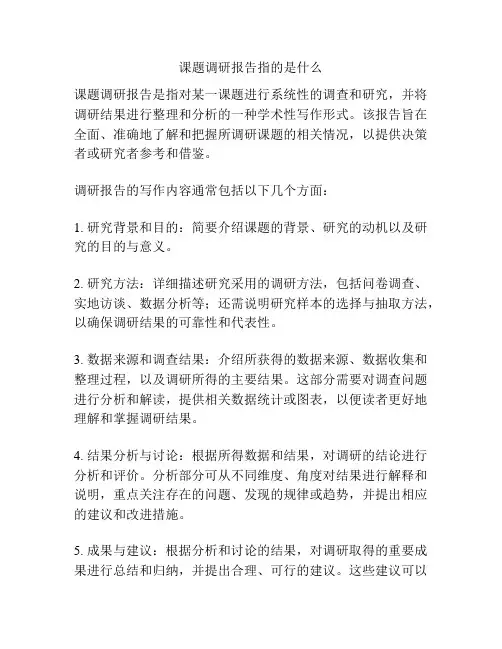 课题调研报告指的是什么

课题调研报告是指对某一课题进行系统性的调查和研究，并将调研结果进行整理和分析的一种学术性写作形式。该报告旨在全面、准确地了解和把握所调研课题的相关情况，以提供决策者或研究者参考和借鉴。

调研报告的写作内容通常包括以下几个方面：

1. 研究背景和目的：简要介绍课题的背景、研究的动机以及研究的目的与意义。

2. 研究方法：详细描述研究采用的调研方法，包括问卷调查、实地访谈、数据分析等；还需说明研究样本的选择与抽取方法，以确保调研结果的可靠性和代表性。

3. 数据来源和调查结果：介绍所获得的数据来源、数据收集和整理过程，以及调研所得的主要结果。这部分需要对调查问题进行分析和解读，提供相关数据统计或图表，以便读者更好地理解和掌握调研结果。

4. 结果分析与讨论：根据所得数据和结果，对调研的结论进行分析和评价。分析部分可从不同维度、角度对结果进行解释和说明，重点关注存在的问题、发现的规律或趋势，并提出相应的建议和改进措施。

5. 成果与建议：根据分析和讨论的结果，对调研取得的重要成果进行总结和归纳，并提出合理、可行的建议。这些建议可以